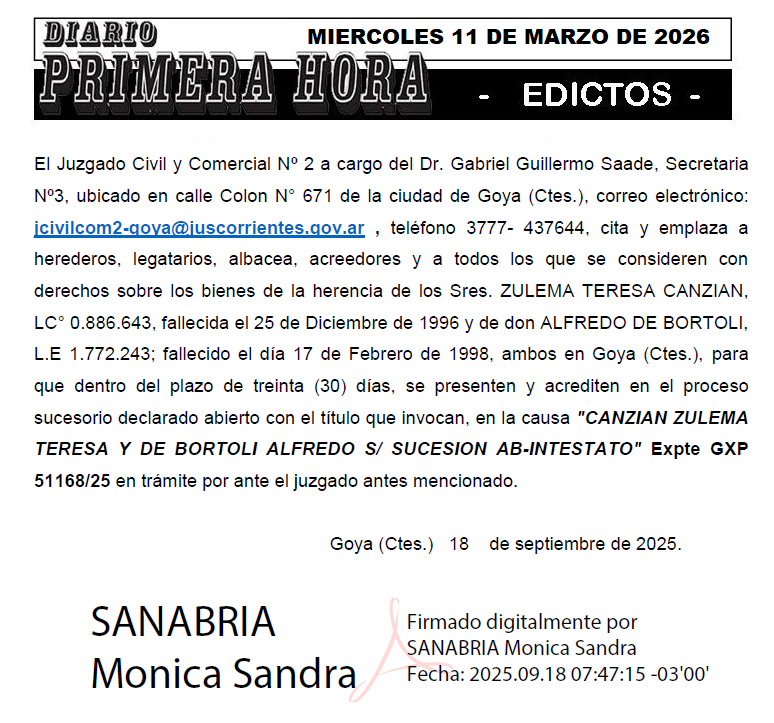 DIARIO
PRIMERA HORA
MIERCOLES 11 DE MARZO DE 2026
- EDICTOS -

El Juzgado Civil y Comercial Nº 2 a cargo del Dr. Gabriel Guillermo Saade, Secretaria Nº3, ubicado en calle Colon N° 671 de la ciudad de Goya (Ctes.), correo electrónico: jcivilcom2-goya@juscorrientes.gov.ar , teléfono 3777- 437644, cita y emplaza a herederos, legatarios, albacea, acreedores y a todos los que se consideren con derechos sobre los bienes de la herencia de los Sres. ZULEMA TERESA CANZIAN, LC° 0.886.643, fallecida el 25 de Diciembre de 1996 y de don ALFREDO DE BORTOLI, L.E 1.772.243; fallecido el día 17 de Febrero de 1998, ambos en Goya (Ctes.), para que dentro del plazo de treinta (30) días, se presenten y acrediten en el proceso sucesorio declarado abierto con el título que invocan, en la causa "CANZIAN ZULEMA TERESA Y DE BORTOLI ALFREDO S/ SUCESION AB-INTESTATO" Expte GXP 51168/25 en trámite por ante el juzgado antes mencionado.

Goya (Ctes.) 18 de septiembre de 2025.

SANABRIA
Monica Sandra

Firmado digitalmente por
SANABRIA Monica Sandra
Fecha: 2025.09.18 07:47:15 -03'00'